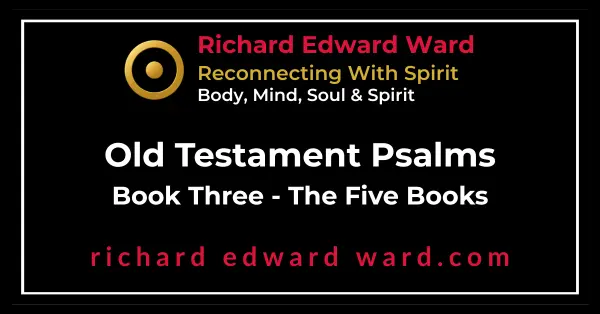 Richard Edward Ward
Reconnecting With Spirit
Body, Mind, Soul & Spirit

Old Testament Psalms
Book Three - The Five Books

richard edward ward.com